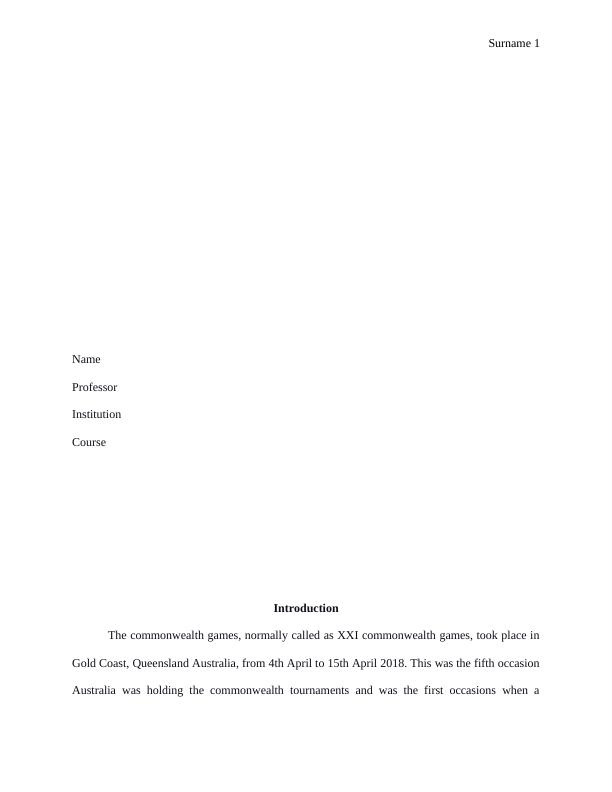 Surname 1

Name

Professor

Institution

Course

Introduction

The commonwealth games, normally called as XXI commonwealth games, took place in Gold Coast, Queensland Australia, from 4th April to 15th April 2018. This was the fifth occasion Australia was holding the commonwealth tournaments and was the first occasions when a